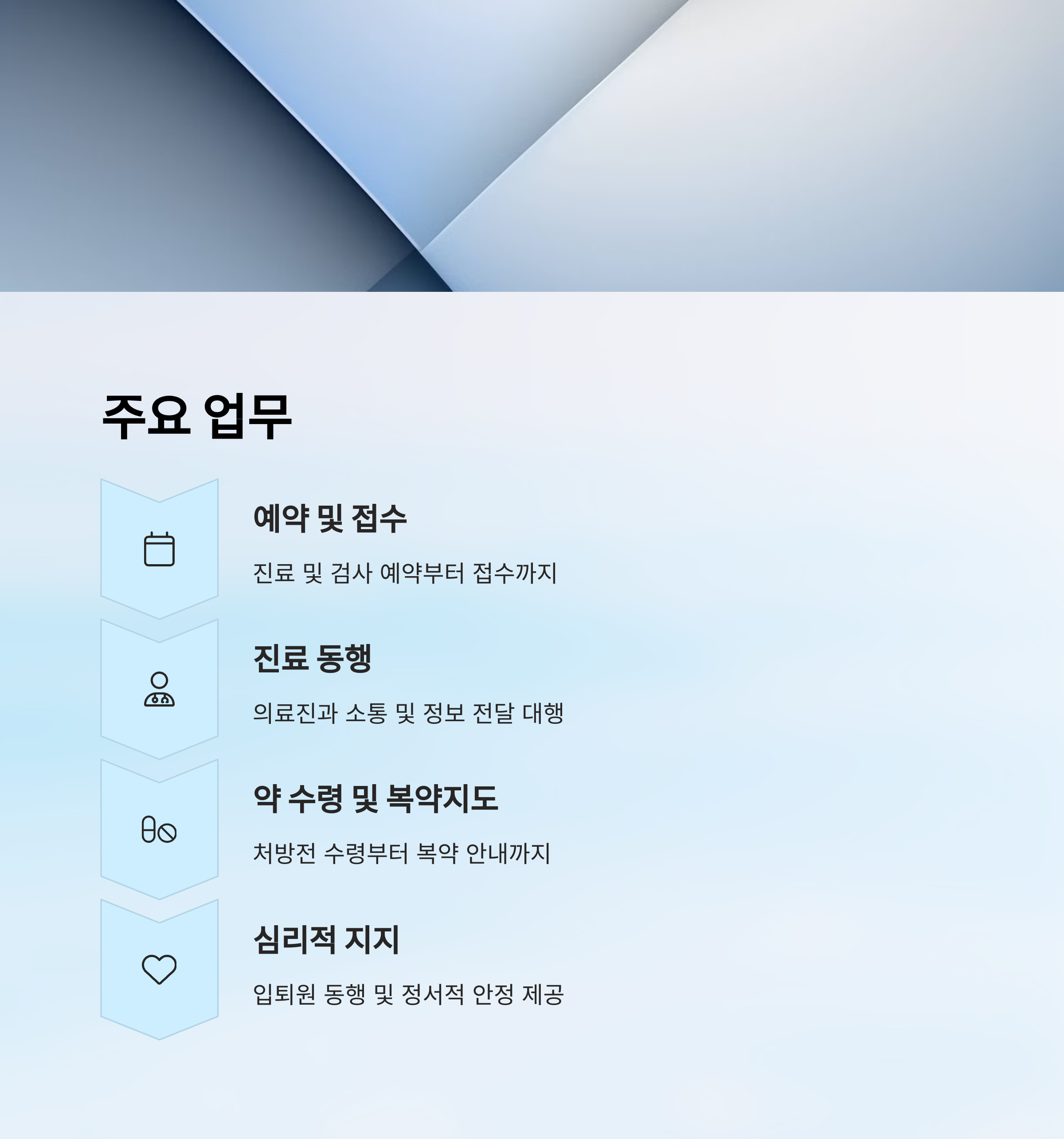 주요 업무

예약 및 접수

진료 및 검사 예약부터 접수까지

진료 동행

의료진과 소통 및 정보 전달 대행

약 수령 및 복약지도

처방전 수령부터 복약 안내까지

심리적 지지

입퇴원 동행 및 정서적 안정 제공